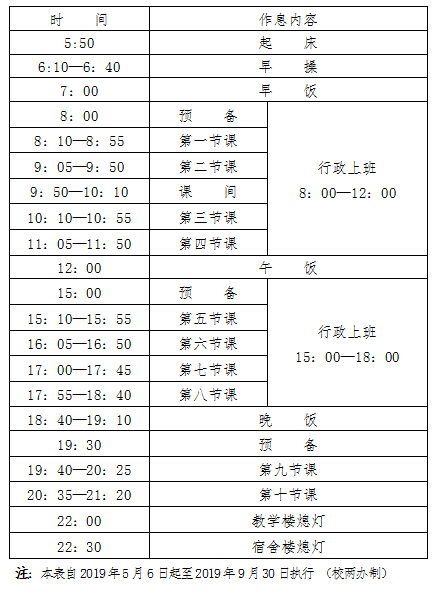 | 时　间 | 作息内容 | |
|---|---|---|
| 5:50 | 起　床 | |
| 6:10—6：40 | 早　操 | |
| 7：00 | 早　饭 | |
| 8：00 | 预　备 | 行政上班 8：00—12：00 |
| 8：10—8：55 | 第一节课 | |
| 9：05—9：50 | 第二节课 | |
| 9：50—10：10 | 课　间 | |
| 10：10—10：55 | 第三节课 | |
| 11：05—11：50 | 第四节课 | |
| 12：00 | 午　饭 | |
| 15：00 | 预　备 | 行政上班 15：00—18：00 |
| 15：10—15：55 | 第五节课 | |
| 16：05—16：50 | 第六节课 | |
| 17：00—17：45 | 第七节课 | |
| 17：55—18：40 | 第八节课 | |
| 18：40—19：10 | 晚　饭 | |
| 19：30 | 预　备 | |
| 19：40—20：25 | 第九节课 | |
| 20：35—21：20 | 第十节课 | |
| 22：00 | 教学楼熄灯 | |
| 22：30 | 宿舍楼熄灯 | |

注：本表自 2019 年 5 月 6 日起至 2019 年 9 月 30 日执行 （校两办制）